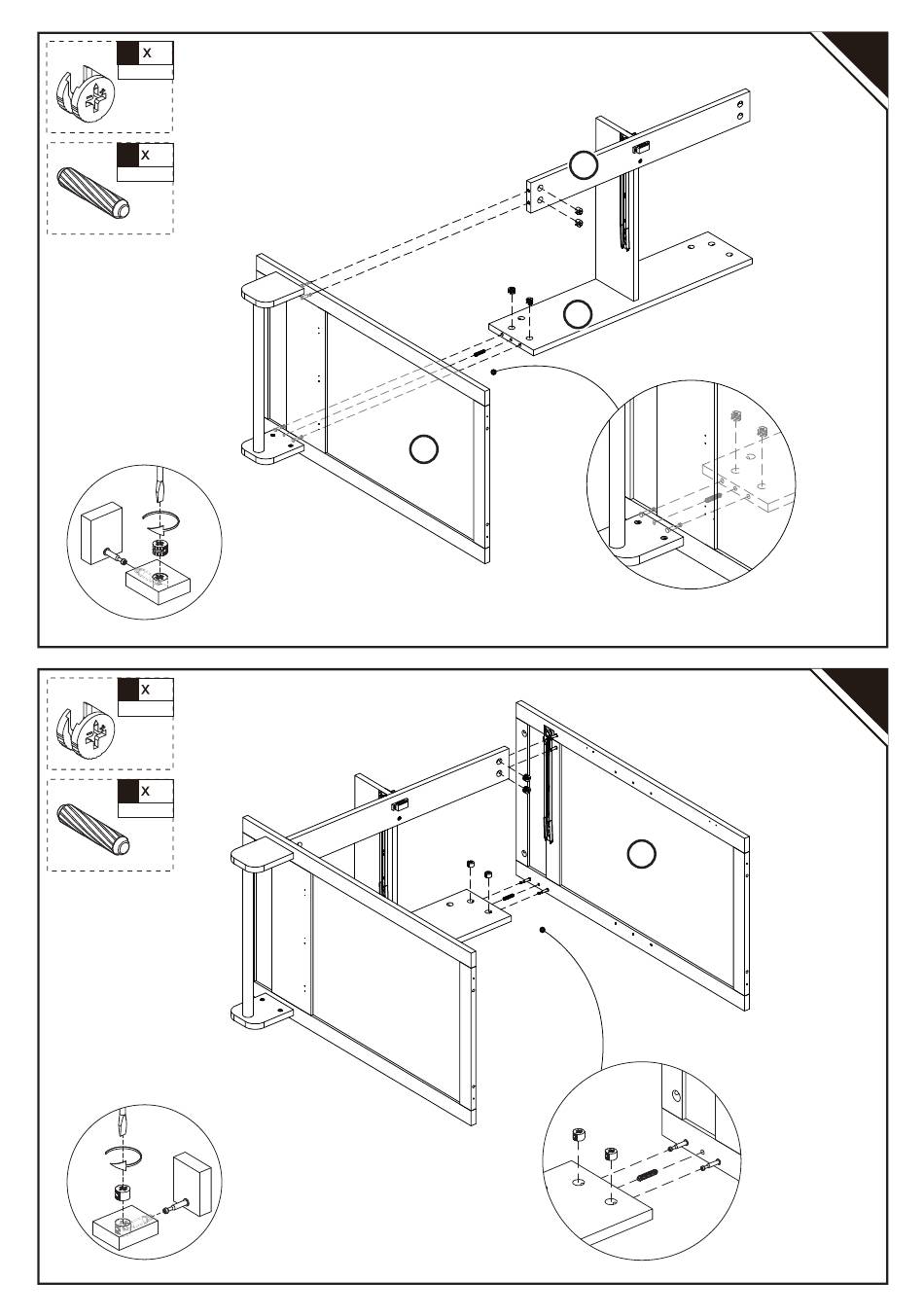 X

X

X

X